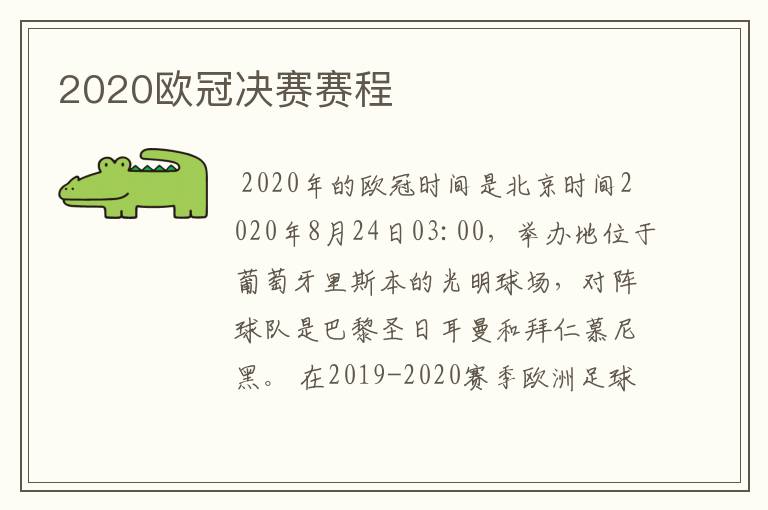 2020欧冠决赛赛程

2020年的欧冠时间是北京时间2020年8月24日03:00，举办地位于葡萄牙里斯本的光明球场，对阵球队是巴黎圣日耳曼和拜仁慕尼黑。 在2019-2020赛季欧洲足球